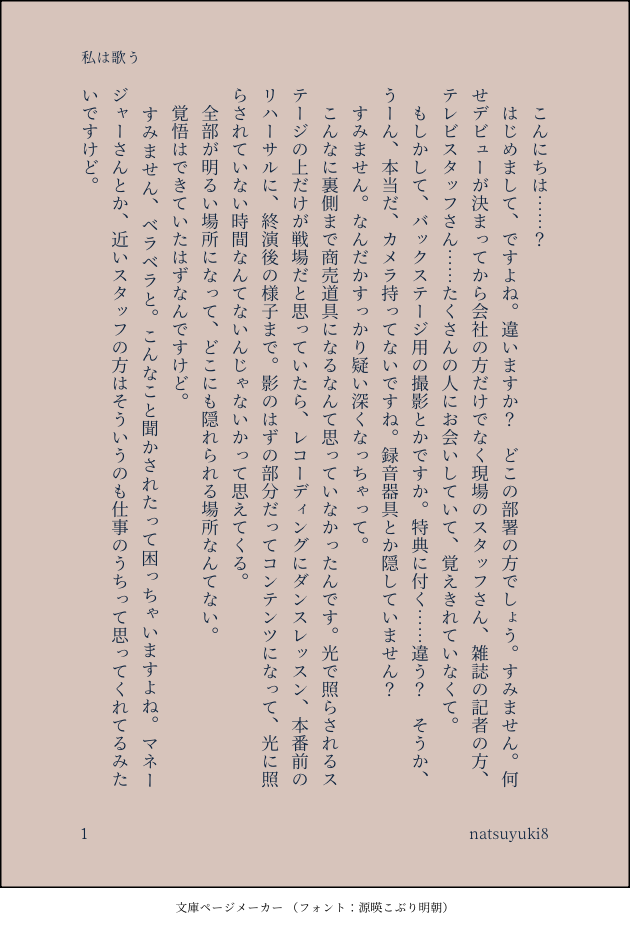 私は歌う

こんにちは……？

はじめまして、ですよね。違いますか？　どこの部署の方でしょう。すみません。何せデビューが決まってから会社の方だけでなく現場のスタッフさん、雑誌の記者の方、テレビスタッフさん……たくさんの人にお会いしていて、覚えきれていなくて。

もしかして、バックステージ用の撮影とかですか。特典に付く……違う？　そうか、うーん、本当だ、カメラ持ってないですね。録音器具とか隠していません？　すみません。なんだかすっかり疑い深くなっちゃって。

こんなに裏側まで商売道具になるなんて思っていなかったんです。光で照らされるステージの上だけが戦場だと思っていたら、レコーディングにダンスレッスン、本番前のリハーサルに、終演後の様子まで。影のはずの部分だってコンテンツになって、光に照らされていない時間なんてないんじゃないかって思えてくる。

全部が明るい場所になって、どこにも隠れられる場所なんてない。

覚悟はできていたはずなんですけど。

すみません、ベラベラと。こんなこと聞かされたって困っちゃいますよね。マネージャーさんとか、近いスタッフの方はそういうのも仕事のうちって思ってくれてるみたいですけど。

1　　natsuyuki8

文庫ページメーカー（フォント：源暎こぶり明朝）